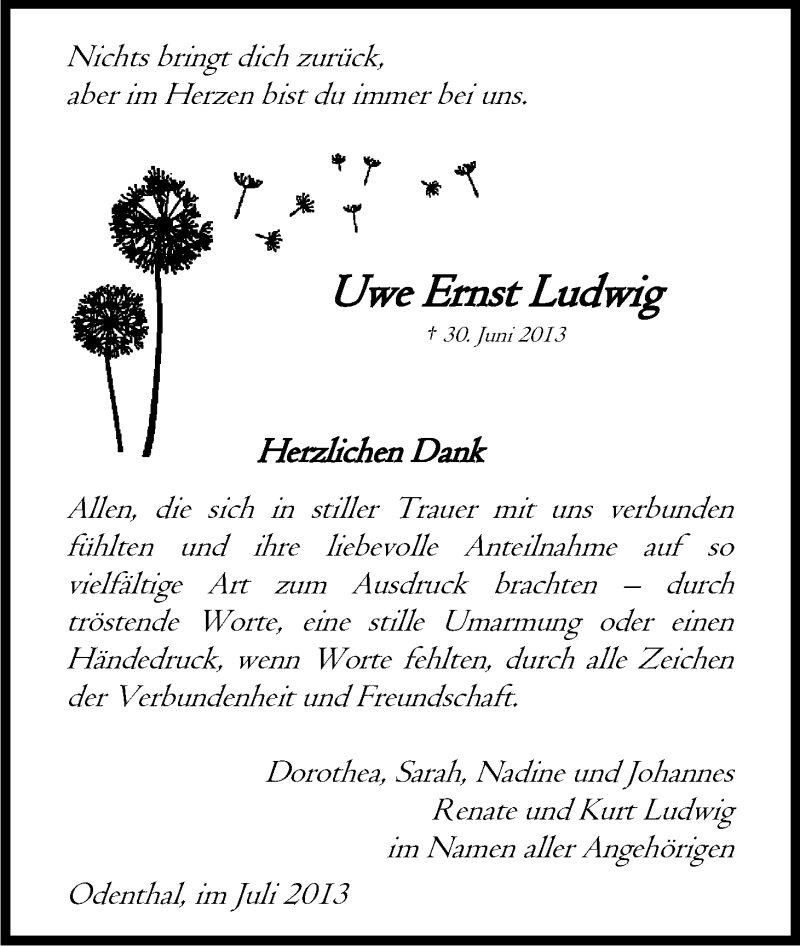 Nichts bringt dich zurück,
aber im Herzen bist du immer bei uns.

Uwe Ernst Ludwig
† 30. Juni 2013

Herzlichen Dank

Allen, die sich in stiller Trauer mit uns verbunden fühlten und ihre liebevolle Anteilnahme auf so vielfältige Art zum Ausdruck brachten – durch tröstende Worte, eine stille Umarmung oder einen Händedruck, wenn Worte fehlten, durch alle Zeichen der Verbundenheit und Freundschaft.

Dorothea, Sarah, Nadine und Johannes
Renate und Kurt Ludwig
im Namen aller Angehörigen

Odenthal, im Juli 2013